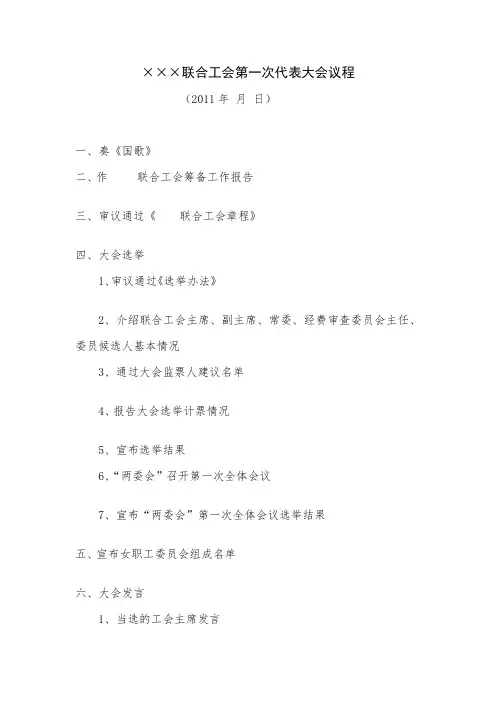 ×××联合工会第一次代表大会议程

（2011 年 月 日）

一、奏《国歌》

二、作　　联合工会筹备工作报告

三、审议通过《　　联合工会章程》

四、大会选举

1、审议通过《选举办法》

2、介绍联合工会主席、副主席、常委、经费审查委员会主任、委员候选人基本情况

3、通过大会监票人建议名单

4、报告大会选举计票情况

5、宣布选举结果

6、“两委会”召开第一次全体会议

7、宣布“两委会”第一次全体会议选举结果

五、宣布女职工委员会组成名单

六、大会发言

1、当选的工会主席发言